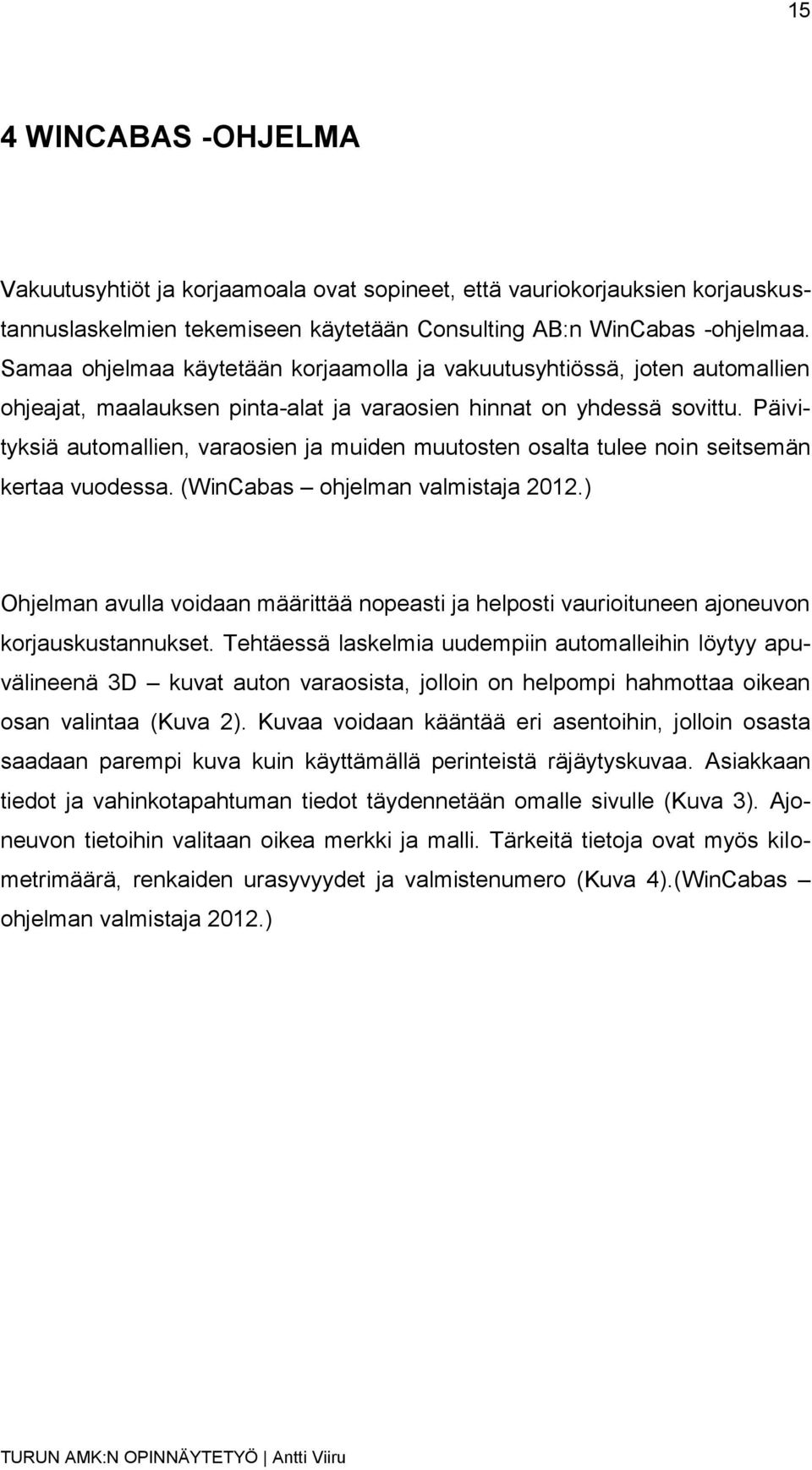 15

4 WINCABAS -OHJELMA

Vakuutusyhtiöt ja korjaamoala ovat sopineet, että vauriokorjauksien korjauskustannuslaskelmien tekemiseen käytetään Consulting AB:n WinCabas -ohjelmaa. Samaa ohjelmaa käytetään korjaamolla ja vakuutusyhtiössä, joten automallien ohjeajat, maalauksen pinta-alat ja varaosien hinnat on yhdessä sovittu. Päivityksiä automallien, varaosien ja muiden muutosten osalta tulee noin seitsemän kertaa vuodessa. (WinCabas – ohjelman valmistaja 2012.)

Ohjelman avulla voidaan määrittää nopeasti ja helposti vaurioituneen ajoneuvon korjauskustannukset. Tehtäessä laskelmia uudempiin automalleihin löytyy apuvälineenä 3D – kuvat auton varaosista, jolloin on helpompi hahmottaa oikean osan valintaa (Kuva 2). Kuvaa voidaan kääntää eri asentoihin, jolloin osasta saadaan parempi kuva kuin käyttämällä perinteistä räjäytyskuvaa. Asiakkaan tiedot ja vahinkotapahtuman tiedot täydennetään omalle sivulle (Kuva 3). Ajoneuvon tietoihin valitaan oikea merkki ja malli. Tärkeitä tietoja ovat myös kilometrimäärä, renkaiden urasyvyydet ja valmistenumero (Kuva 4).(WinCabas – ohjelman valmistaja 2012.)

TURUN AMK:N OPINNÄYTETYÖ | Antti Viiru